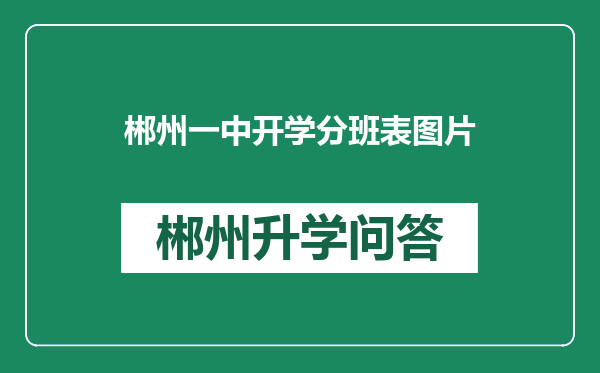 郴州一中开学分班表图片

郴州升学问答